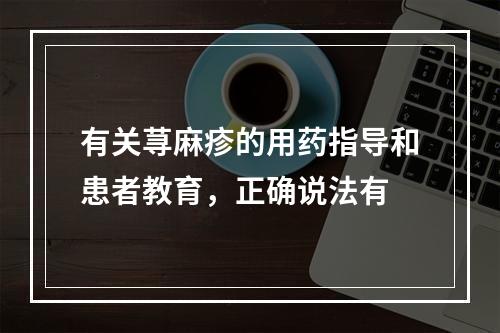 有关荨麻疹的用药指导和患者教育，正确说法有